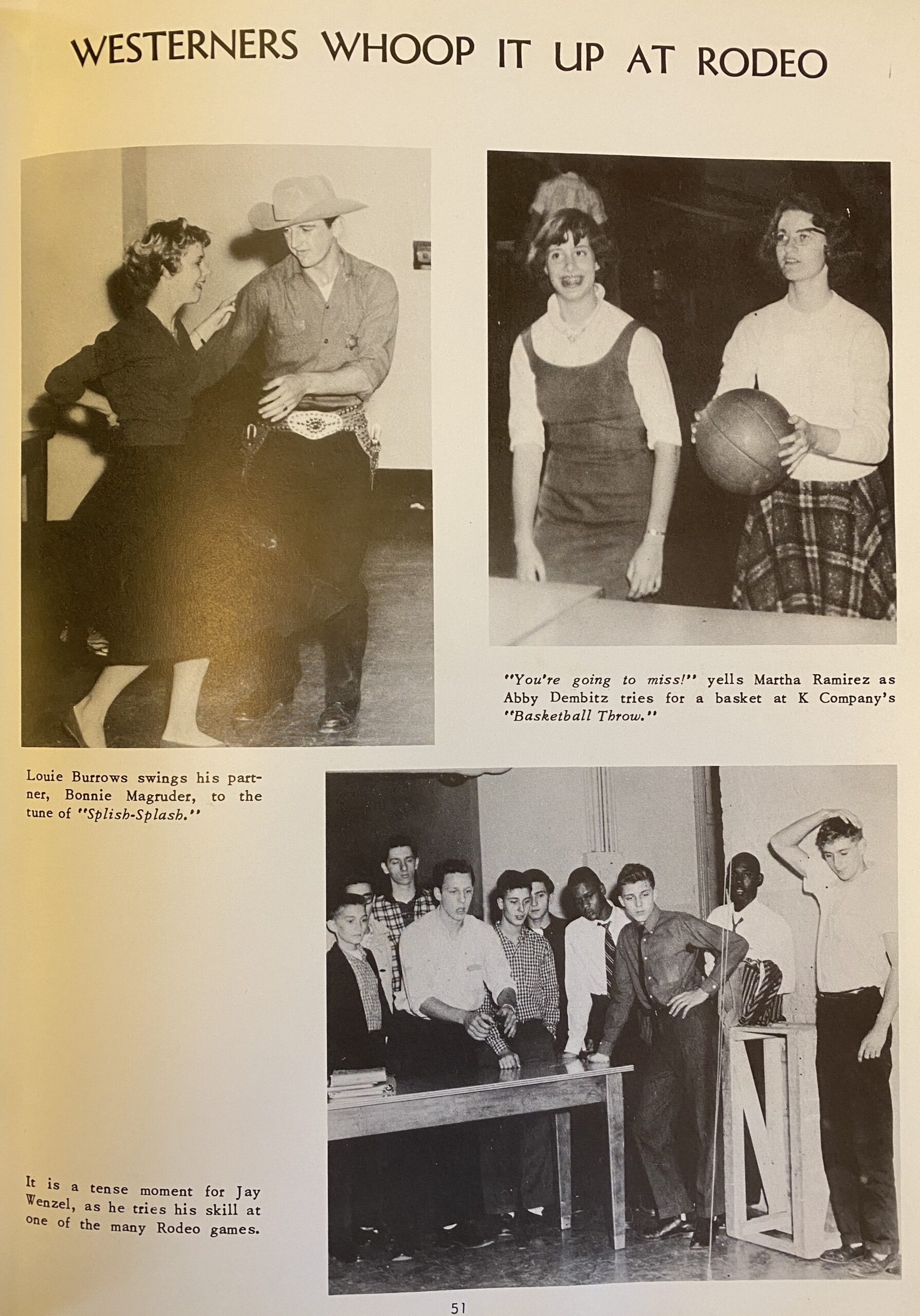 WESTERNERS WHOOP IT UP AT RODEO

"You're going to miss!" yells Martha Ramirez as Abby Dembitz tries for a basket at K Company's "Basketball Throw."

Louie Burrows swings his partner, Bonnie Magruder, to the tune of "Splish-Splash."

It is a tense moment for Jay Wenzel, as he tries his skill at one of the many Rodeo games.

51